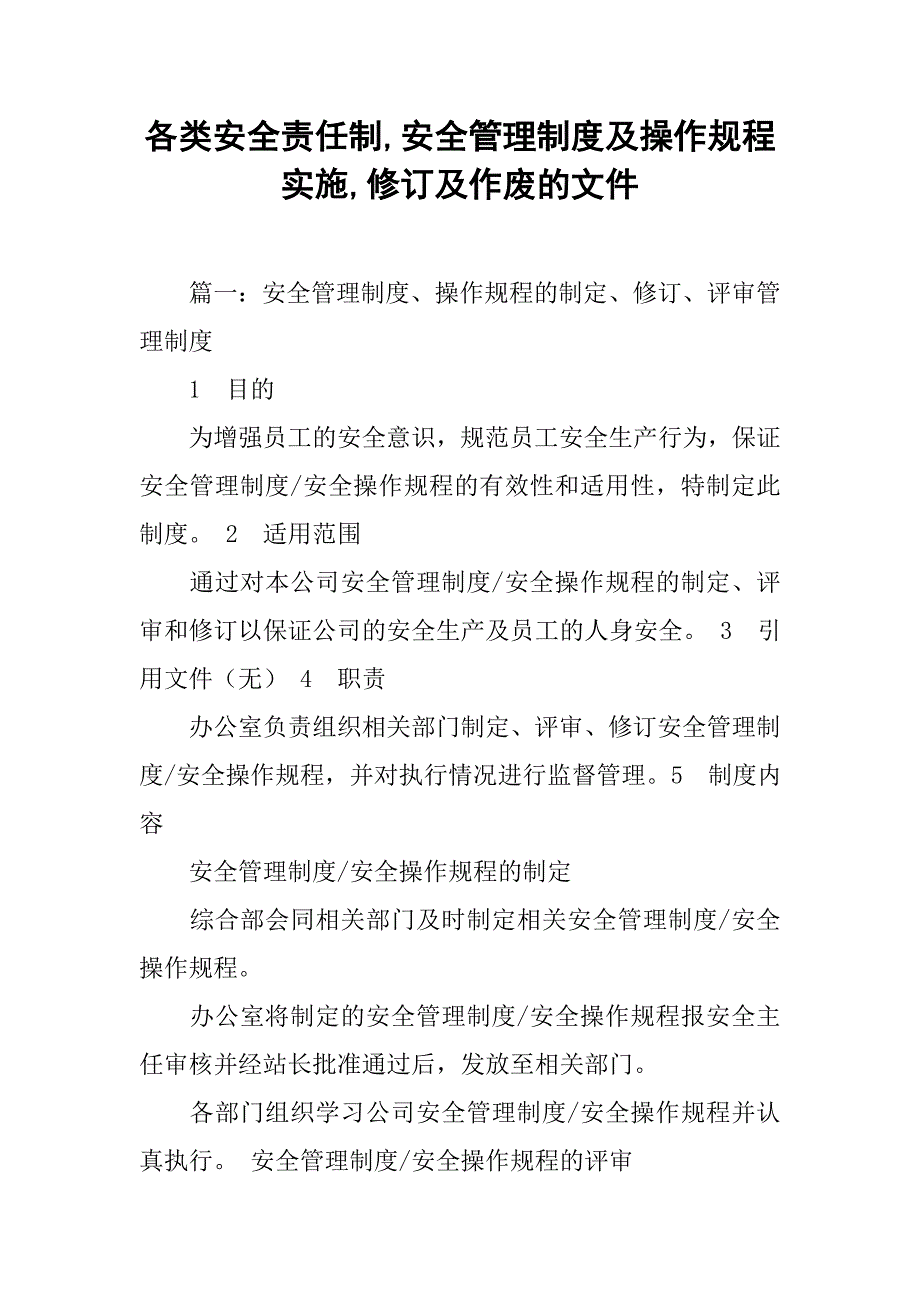 各类安全责任制,安全管理制度及操作规程实施,修订及作废的文件

篇一：安全管理制度、操作规程的制定、修订、评审管理制度

1 目的

为增强员工的安全意识，规范员工安全生产行为，保证安全管理制度/安全操作规程的有效性和适用性，特制定此制度。 2 适用范围

通过对本公司安全管理制度/安全操作规程的制定、评审和修订以保证公司的安全生产及员工的人身安全。 3 引用文件（无） 4 职责

办公室负责组织相关部门制定、评审、修订安全管理制度/安全操作规程，并对执行情况进行监督管理。5 制度内容

安全管理制度/安全操作规程的制定

综合部会同相关部门及时制定相关安全管理制度/安全操作规程。

办公室将制定的安全管理制度/安全操作规程报安全主任审核并经站长批准通过后，发放至相关部门。

各部门组织学习公司安全管理制度/安全操作规程并认真执行。 安全管理制度/安全操作规程的评审